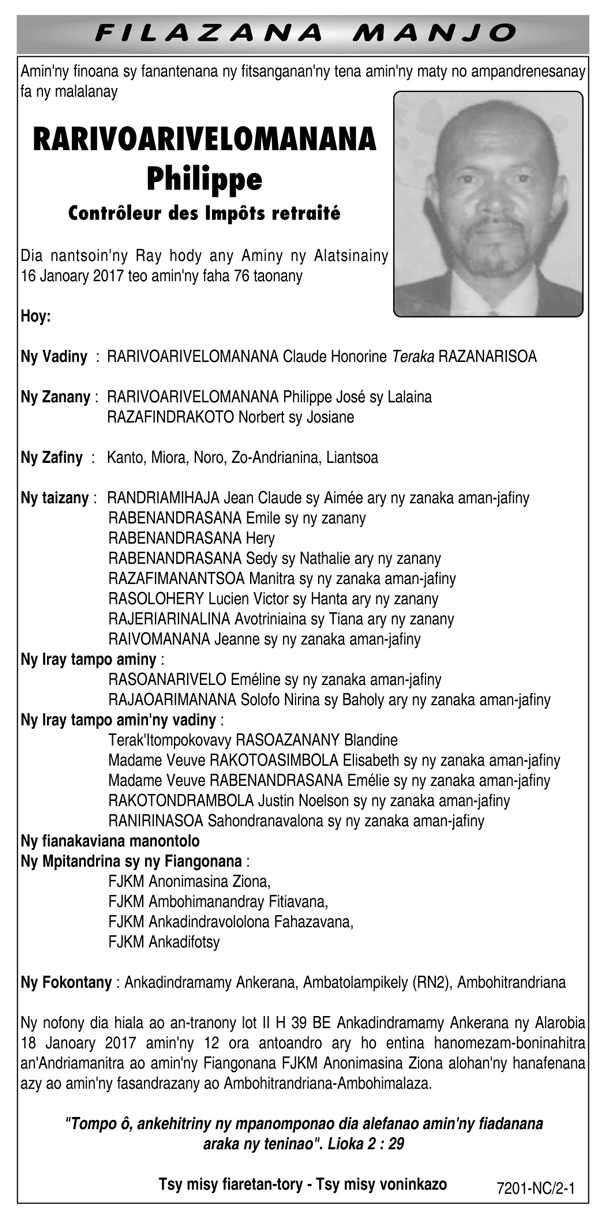 FILAZANA MANJO

Amin'ny finoana sy fanantenana ny fitsanganan'ny tena amin'ny maty no ampandrenesanay fa ny malalanay

RARIVOARIVELOMANANA Philippe
Contrôleur des Impôts retraité

Dia nantsoin'ny Ray hody any Aminy ny Alatsinainy 16 Janoary 2017 teo amin'ny faha 76 taonany

Hoy:

Ny Vadiny : RARIVOARIVELOMANANA Claude Honorine Teraka RAZANARISOA

Ny Zanany : RARIVOARIVELOMANANA Philippe José sy Lalaina
RAZAFINDRAKOTO Norbert sy Josiane

Ny Zafiny : Kanto, Miora, Noro, Zo-Andrianina, Liantsoa

Ny taizany : RANDRIAMIHAJA Jean Claude sy Aimée ary ny zanaka aman-jafiny
RABENANDRASANA Emile sy ny zanany
RABENANDRASANA Hery
RABENANDRASANA Sedy sy Nathalie ary ny zanany
RAZAFIMANANTSOA Manitra sy ny zanaka aman-jafiny
RASOLOHERY Lucien Victor sy Hanta ary ny zanany
RAJERIARINALINA Avotriniaina sy Tiana ary ny zanany
RAIVOMANANA Jeanne sy ny zanaka aman-jafiny
Ny Iray tampo aminy :
RASOANARIVELO Eméline sy ny zanaka aman-jafiny
RAJAOARIMANANA Solofo Nirina sy Baholy ary ny zanaka aman-jafiny
Ny Iray tampo amin'ny vadiny :
Terak'Itompokovavy RASOAZANANY Blandine
Madame Veuve RAKOTOASIMBOLA Elisabeth sy ny zanaka aman-jafiny
Madame Veuve RABENANDRASANA Emélie sy ny zanaka aman-jafiny
RAKOTONDRAMBOLA Justin Noelson sy ny zanaka aman-jafiny
RANIRINASOA Sahondranavalona sy ny zanaka aman-jafiny
Ny fianakaviana manontolo
Ny Mpitandrina sy ny Fiangonana :
FJKM Anonimasina Ziona,
FJKM Ambohimanandray Fitiavana,
FJKM Ankadindravololona Fahazavana,
FJKM Ankadifotsy

Ny Fokontany : Ankadindramamy Ankerana, Ambatolampikely (RN2), Ambohitrandriana

Ny nofony dia hiala ao an-tranony lot II H 39 BE Ankadindramamy Ankerana ny Alarobia 18 Janoary 2017 amin'ny 12 ora antoandro ary ho entina hanomezam-boninahitra an'Andriamanitra ao amin'ny Fiangonana FJKM Anonimasina Ziona alohan'ny hanafenana azy ao amin'ny fasandrazany ao Ambohitrandriana-Ambohimalaza.

"Tompo ô, ankehitriny ny mpanomponao dia alefanao amin'ny fiadanana araka ny teninao". Lioka 2 : 29

Tsy misy fiaretan-tory - Tsy misy voninkazo

7201-NC/2-1